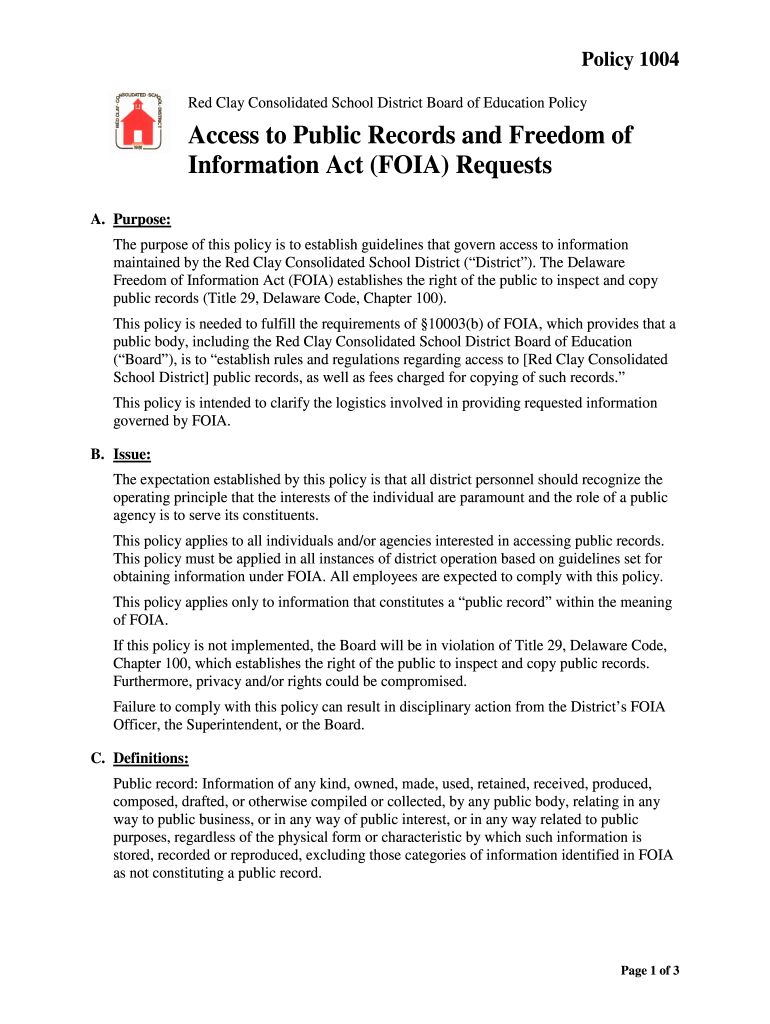 Policy 1004

RED CLAY CONSOLIDATED SCHOOL DISTRICT

Red Clay Consolidated School District Board of Education Policy

Access to Public Records and Freedom of Information Act (FOIA) Requests

A. Purpose:

The purpose of this policy is to establish guidelines that govern access to information maintained by the Red Clay Consolidated School District (“District”). The Delaware Freedom of Information Act (FOIA) establishes the right of the public to inspect and copy public records (Title 29, Delaware Code, Chapter 100).

This policy is needed to fulfill the requirements of §10003(b) of FOIA, which provides that a public body, including the Red Clay Consolidated School District Board of Education (“Board”), is to “establish rules and regulations regarding access to [Red Clay Consolidated School District] public records, as well as fees charged for copying of such records.”

This policy is intended to clarify the logistics involved in providing requested information governed by FOIA.

B. Issue:

The expectation established by this policy is that all district personnel should recognize the operating principle that the interests of the individual are paramount and the role of a public agency is to serve its constituents.

This policy applies to all individuals and/or agencies interested in accessing public records. This policy must be applied in all instances of district operation based on guidelines set for obtaining information under FOIA. All employees are expected to comply with this policy.

This policy applies only to information that constitutes a “public record” within the meaning of FOIA.

If this policy is not implemented, the Board will be in violation of Title 29, Delaware Code, Chapter 100, which establishes the right of the public to inspect and copy public records. Furthermore, privacy and/or rights could be compromised.

Failure to comply with this policy can result in disciplinary action from the District’s FOIA Officer, the Superintendent, or the Board.

C. Definitions:

Public record: Information of any kind, owned, made, used, retained, received, produced, composed, drafted, or otherwise compiled or collected, by any public body, relating in any way to public business, or in any way of public interest, or in any way related to public purposes, regardless of the physical form or characteristic by which such information is stored, recorded or reproduced, excluding those categories of information identified in FOIA as not constituting a public record.

Page 1 of 3